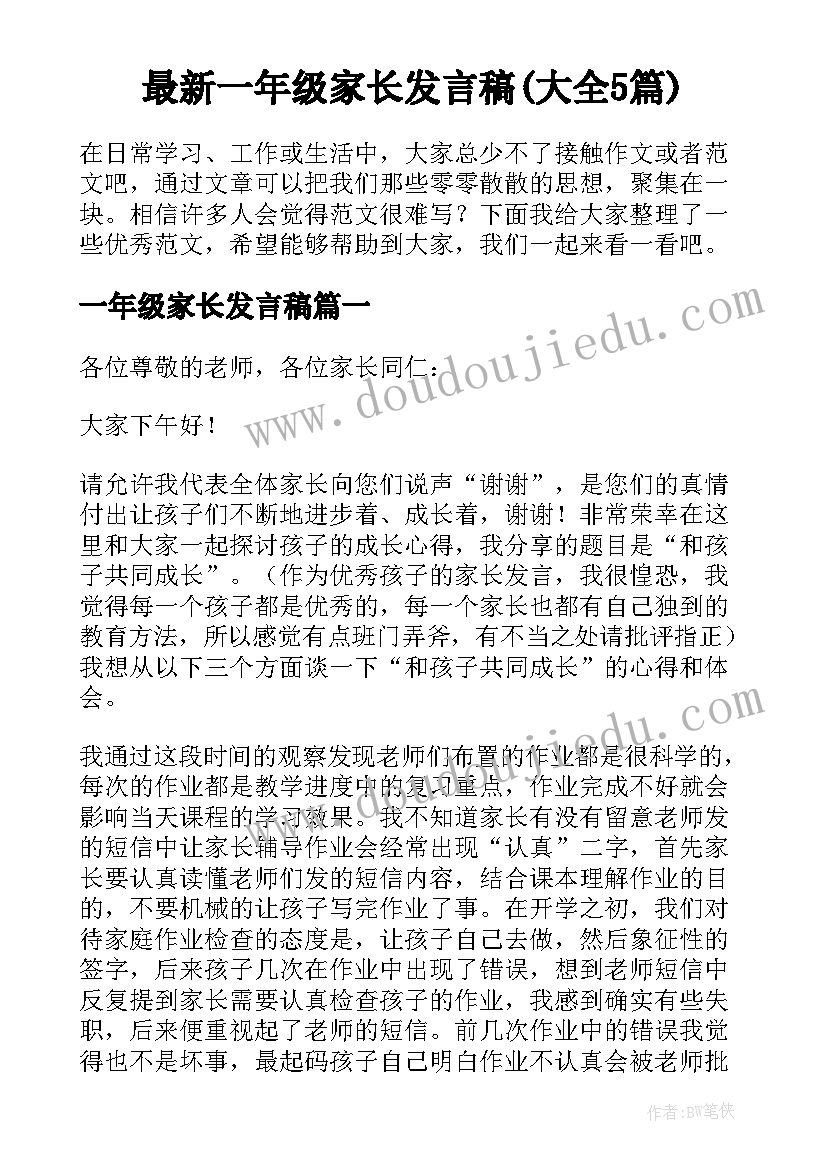 最新一年级家长发言稿(大全5篇)

在日常学习、工作或生活中，大家总少不了接触作文或者范文吧，通过文章可以把我们那些零零散散的思想，聚集在一块。相信许多人会觉得范文很难写？下面我给大家整理了一些优秀范文，希望能够帮助到大家，我们一起来看一看吧。

一年级家长发言稿篇一

各位尊敬的老师，各位家长同仁：

大家下午好！

请允许我代表全体家长向您们说声“谢谢”，是您们的真情付出让孩子们不断地进步着、成长着，谢谢！非常荣幸在这里和大家一起探讨孩子的成长心得，我分享的题目是“和孩子共同成长”。（作为优秀孩子的家长发言，我很惶恐，我觉得每一个孩子都是优秀的，每一个家长也都有自己独到的教育方法，所以感觉有点班门弄斧，有不当之处请批评指正）我想从以下三个方面谈一下“和孩子共同成长”的心得和体会。

我通过这段时间的观察发现老师们布置的作业都是很科学的，每次的作业都是教学进度中的复习重点，作业完成不好就会影响当天课程的学习效果。我不知道家长有没有留意老师发的短信中让家长辅导作业会经常出现“认真”二字，首先家长要认真读懂老师们发的短信内容，结合课本理解作业的目的，不要机械的让孩子写完作业了事。在开学之初，我们对待家庭作业检查的态度是，让孩子自己去做，然后象征性的签字，后来孩子几次在作业中出现了错误，想到老师短信中反复提到家长需要认真检查孩子的作业，我感到确实有些失职，后来便重视起了老师的短信。前几次作业中的错误我觉得也不是坏事，最起码孩子自己明白作业不认真会被老师批

www.doudoujiedu.com

作者：BW笔侠